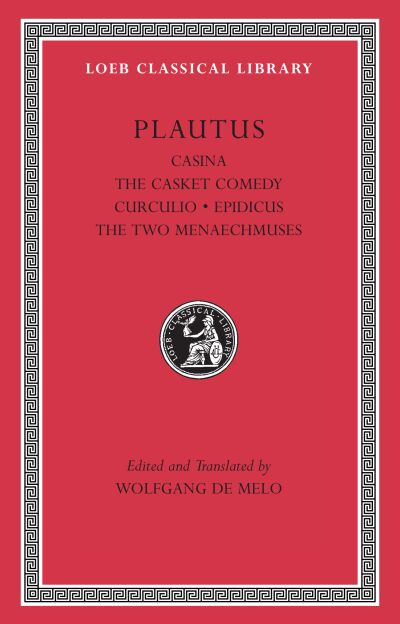 LOEB CLASSICAL LIBRARY

PLAUTUS

CASINA
THE CASKET COMEDY
CURCULIO • EPIDICUS
THE TWO MENAECHMUSES

LOEB CLASSICAL LIBRARY

Edited and Translated by
WOLFGANG DE MELO